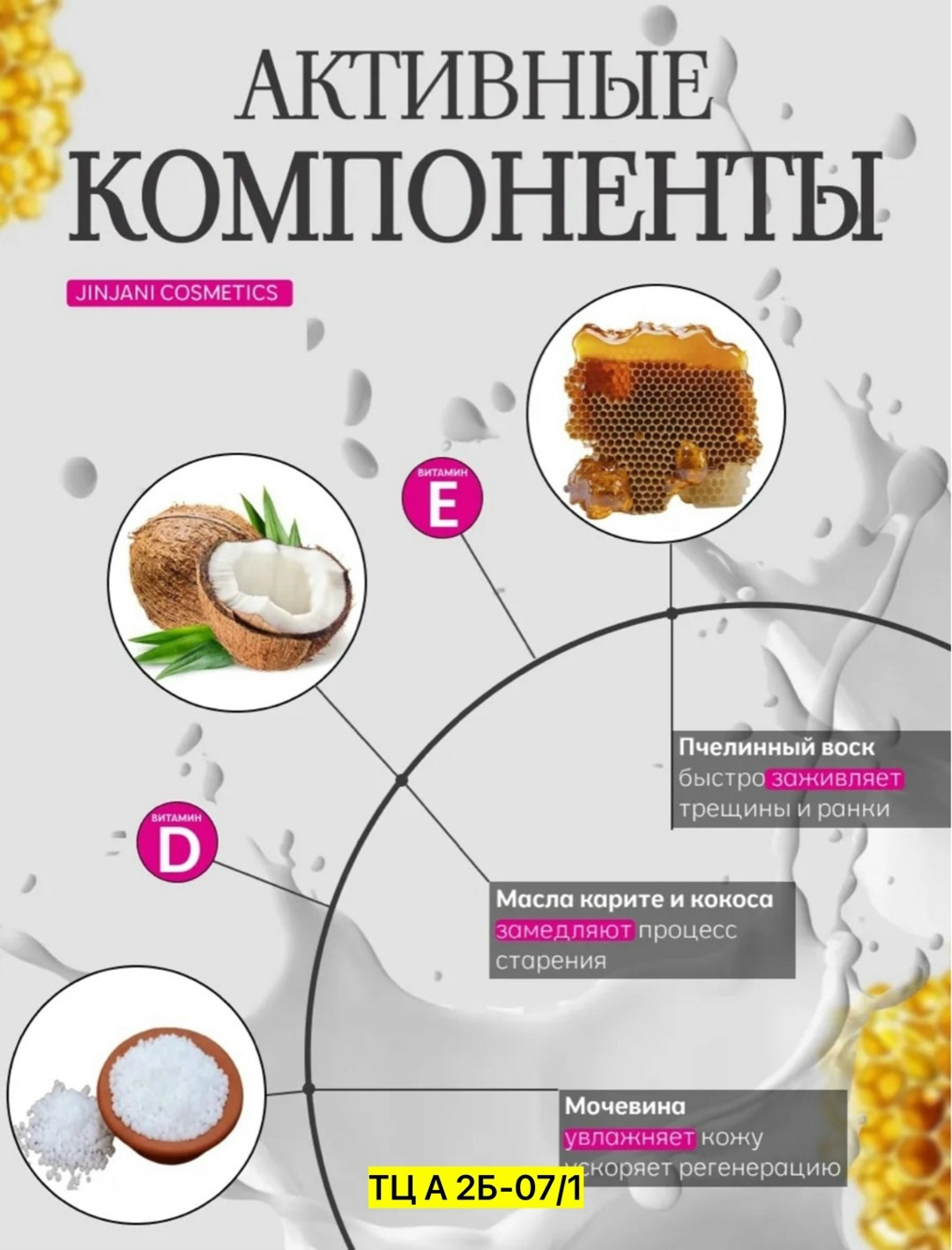 АКТИВНЫЕ КОМПОНЕНТЫ

JINJANI COSMETICS

ВИТАМИН
E

ВИТАМИН
D

Пчелинный воск
быстро заживляет трещины и ранки

Масла карите и кокоса
замедляют процесс старения

Мочевина
увлажняет кожу
ускоряет регенерацию

ТЦ А 2Б-07/1